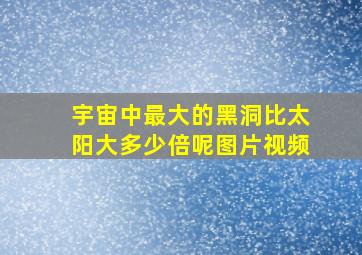 宇宙中最大的黑洞比太阳大多少倍呢图片视频